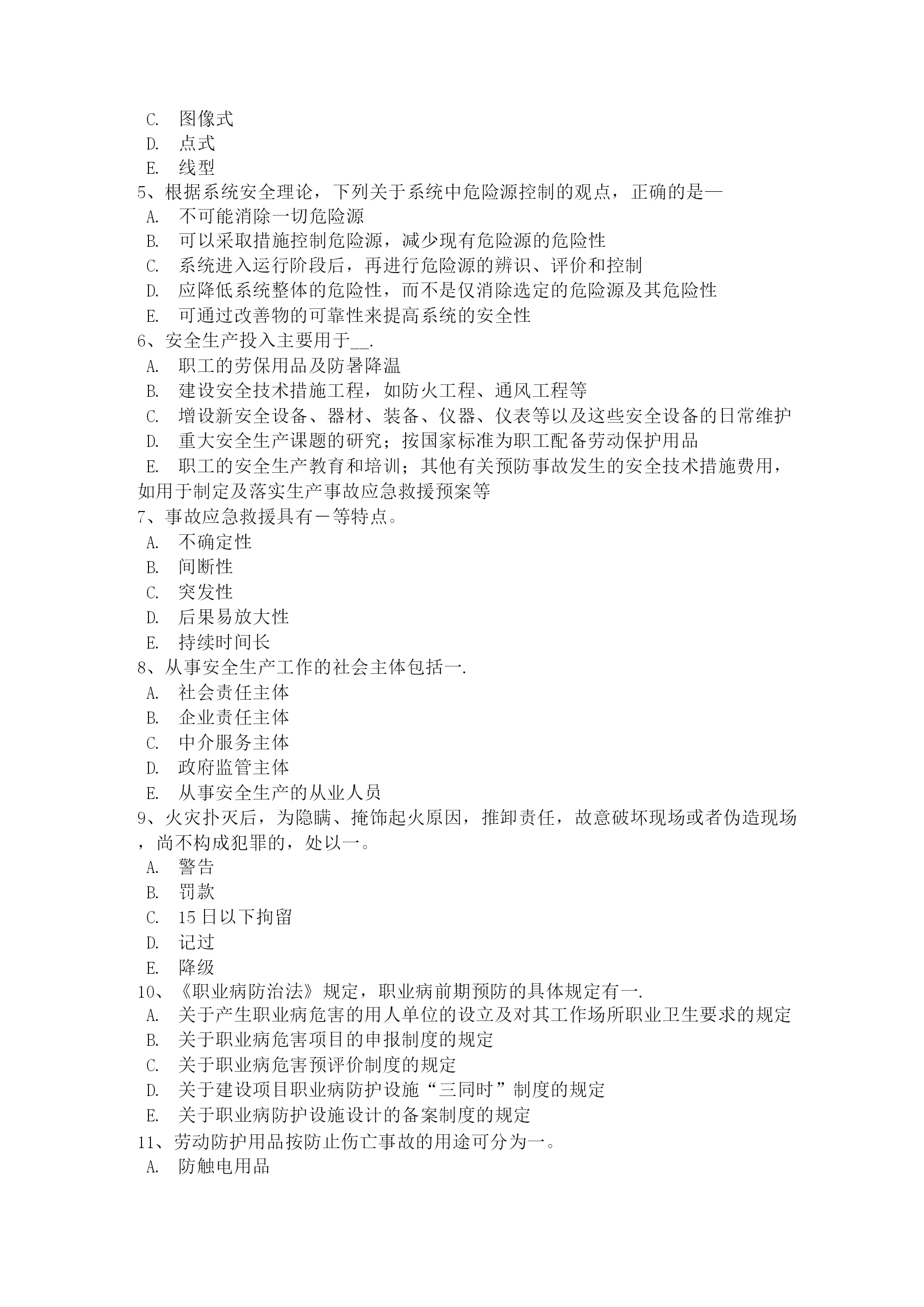 C. 图像式
D. 点式
E. 线型
5、根据系统安全理论，下列关于系统中危险源控制的观点，正确的是—
A. 不可能消除一切危险源
B. 可以采取措施控制危险源，减少现有危险源的危险性
C. 系统进入运行阶段后，再进行危险源的辨识、评价和控制
D. 应降低系统整体的危险性，而不是仅消除选定的危险源及其危险性
E. 可通过改善物的可靠性来提高系统的安全性
6、安全生产投入主要用于__.
A. 职工的劳保用品及防暑降温
B. 建设安全技术措施工程，如防火工程、通风工程等
C. 增设新安全设备、器材、装备、仪器、仪表等以及这些安全设备的日常维护
D. 重大安全生产课题的研究；按国家标准为职工配备劳动保护用品
E. 职工的安全生产教育和培训；其他有关预防事故发生的安全技术措施费用，如用于制定及落实生产事故应急救援预案等
7、事故应急救援具有一等特点。
A. 不确定性
B. 间断性
C. 突发性
D. 后果易放大性
E. 持续时间长
8、从事安全生产工作的社会主体包括一.
A. 社会责任主体
B. 企业责任主体
C. 中介服务主体
D. 政府监管主体
E. 从事安全生产的从业人员
9、火灾扑灭后，为隐瞒、掩饰起火原因，推卸责任，故意破坏现场或者伪造现场，尚不构成犯罪的，处以一。
A. 警告
B. 罚款
C. 15日以下拘留
D. 记过
E. 降级
10、《职业病防治法》规定，职业病前期预防的具体规定有一.
A. 关于产生职业病危害的用人单位的设立及对其工作场所职业卫生要求的规定
B. 关于职业病危害项目的申报制度的规定
C. 关于职业病危害预评价制度的规定
D. 关于建设项目职业病防护设施“三同时”制度的规定
E. 关于职业病防护设施设计的备案制度的规定
11、劳动防护用品按防止伤亡事故的用途可分为一。
A. 防触电用品